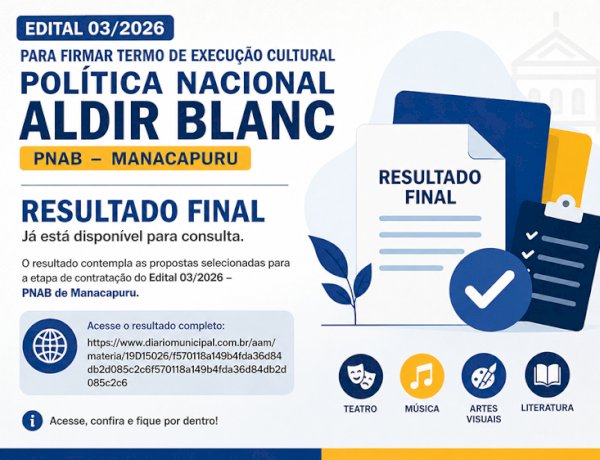 EDITAL 03/2026

PARA FIRMAR TERMO DE EXECUÇÃO CULTURAL

POLÍTICA NACIONAL ALDIR BLANC

PNAB – MANACAPURU

RESULTADO FINAL

Já está disponível para consulta.

O resultado contempla as propostas selecionadas para a etapa de contratação do Edital 03/2026 – PNAB de Manacapuru.

Acesse o resultado completo:
https://www.diariomunicipal.com.br/aam/materia/19D15026/f570118a149b4fda36d84db2d085c2c6f570118a149b4fda36d84db2d085c2c6

Acesse, confira e fique por dentro!

RESULTADO FINAL

TEATRO

MÚSICA

ARTES VISUAIS

LITERATURA